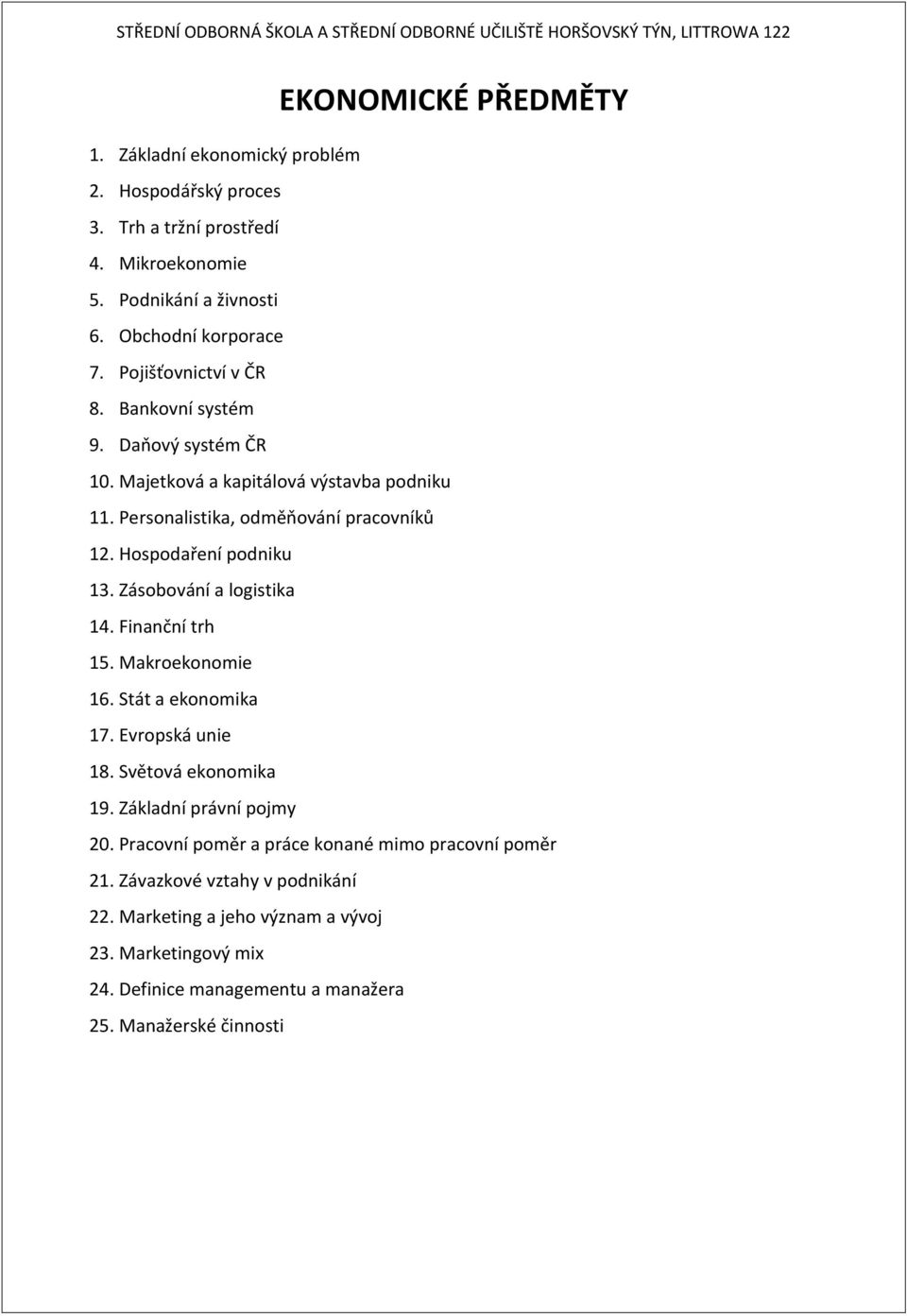 STŘEDNÍ ODBORNÁ ŠKOLA A STŘEDNÍ ODBORNÉ UČILIŠTĚ HORŠOVSKÝ TÝN, LITTROWA 122

EKONOMICKÉ PŘEDMĚTY

1. Základní ekonomický problém
2. Hospodářský proces
3. Trh a tržní prostředí
4. Mikroekonomie
5. Podnikání a živnosti
6. Obchodní korporace
7. Pojišťovnictví v ČR
8. Bankovní systém
9. Daňový systém ČR
10. Majetková a kapitálová výstavba podniku
11. Personalistika, odměňování pracovníků
12. Hospodaření podniku
13. Zásobování a logistika
14. Finanční trh
15. Makroekonomie
16. Stát a ekonomika
17. Evropská unie
18. Světová ekonomika
19. Základní právní pojmy
20. Pracovní poměr a práce konané mimo pracovní poměr
21. Závazkové vztahy v podnikání
22. Marketing a jeho význam a vývoj
23. Marketingový mix
24. Definice managementu a manažera
25. Manažerské činnosti